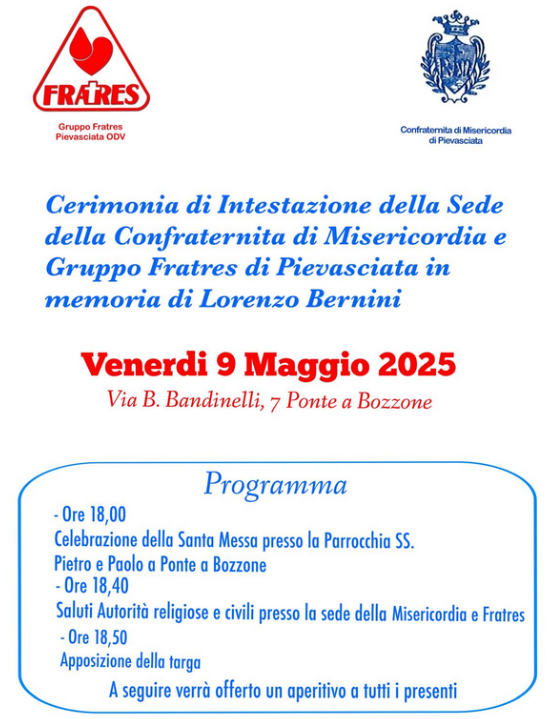 FRATRES

Gruppo Fratres Pievasciata ODV

Confraternita di Misericordia di Pievasciata

Cerimonia di Intestazione della Sede della Confraternita di Misericordia e Gruppo Fratres di Pievasciata in memoria di Lorenzo Bernini

Venerdi 9 Maggio 2025

Via B. Bandinelli, 7 Ponte a Bozzone

Programma

- Ore 18,00
Celebrazione della Santa Messa presso la Parrocchia SS. Pietro e Paolo a Ponte a Bozzone
- Ore 18,40
Saluti Autorità religiose e civili presso la sede della Misericordia e Fratres
- Ore 18,50
Apposizione della targa

A seguire verrà offerto un aperitivo a tutti i presenti